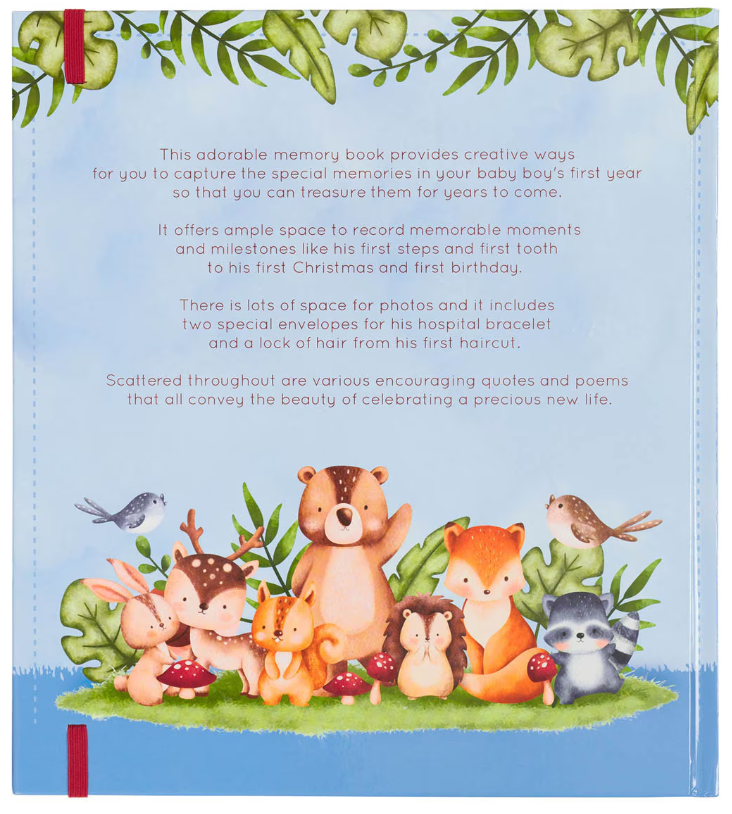 This adorable memory book provides creative ways for you to capture the special memories in your baby boy's first year so that you can treasure them for years to come.

It offers ample space to record memorable moments and milestones like his first steps and first tooth to his first Christmas and first birthday.

There is lots of space for photos and it includes two special envelopes for his hospital bracelet and a lock of hair from his first haircut.

Scattered throughout are various encouraging quotes and poems that all convey the beauty of celebrating a precious new life.